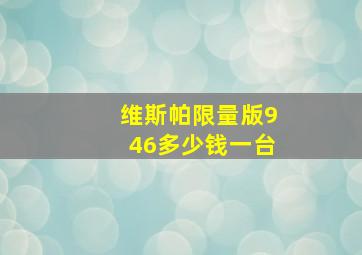 维斯帕限量版946多少钱一台